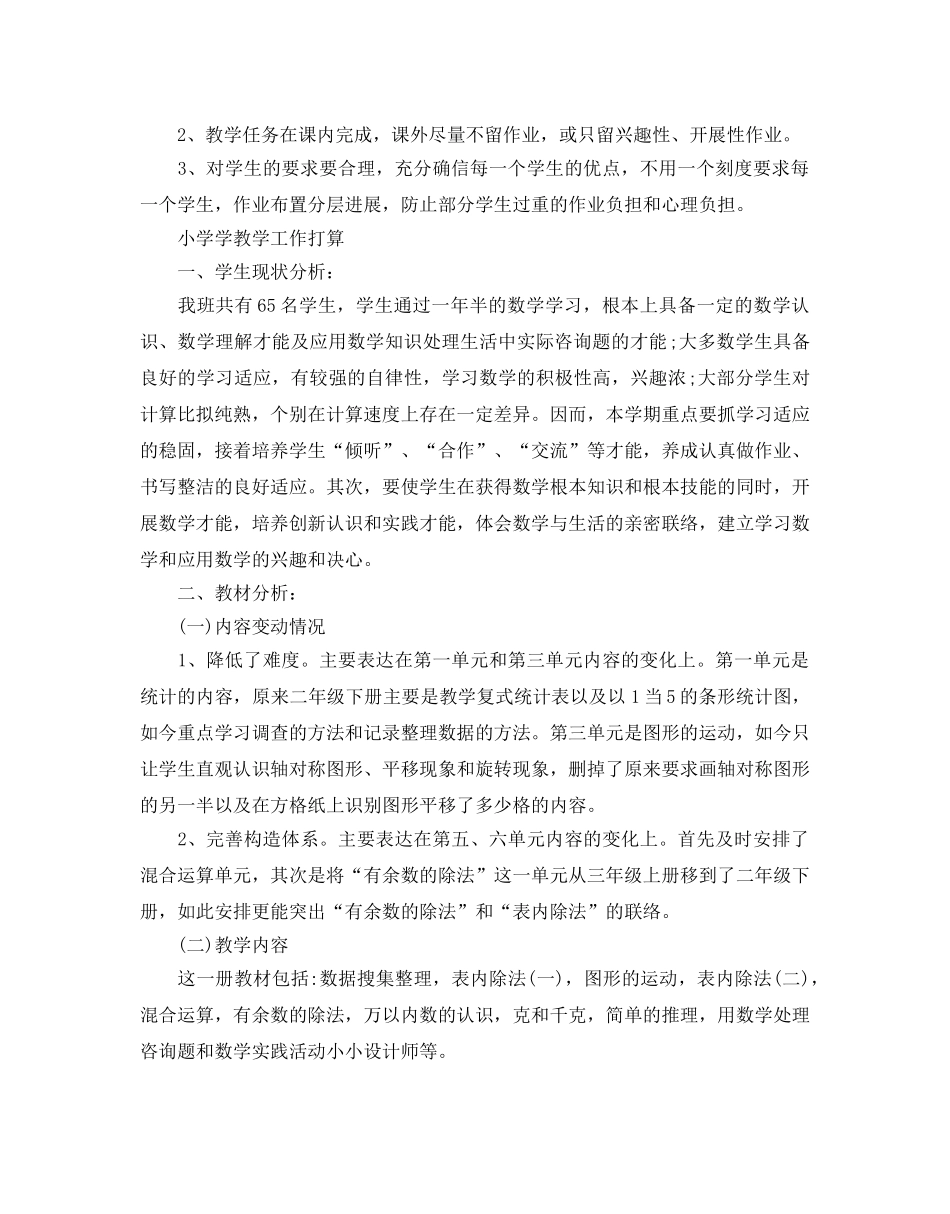 2、教学任务在课内完成，课外尽量不留作业，或只留兴趣性、开展性作业。

3、对学生的要求要合理，充分确信每一个学生的优点，不用一个刻度要求每一个学生，作业布置分层进展，防止部分学生过重的作业负担和心理负担。

小学学教学工作打算

一、学生现状分析：

我班共有65名学生，学生通过一年半的数学学习，根本上具备一定的数学认识、数学理解才能及应用数学知识处理生活中实际咨询题的才能;大多数学生具备良好的学习适应，有较强的自律性，学习数学的积极性高，兴趣浓;大部分学生对计算比拟纯熟，个别在计算速度上存在一定差异。因而，本学期重点要抓学习适应的稳固，接着培养学生“倾听”、“合作”、“交流”等才能，养成认真做作业、书写整洁的良好适应。其次，要使学生在获得数学根本知识和根本技能的同时，开展数学才能，培养创新认识和实践才能，体会数学与生活的亲密联络，建立学习数学和应用数学的兴趣和决心。

二、教材分析：

(一)内容变动情况

1、降低了难度。主要表达在第一单元和第三单元内容的变化上。第一单元是统计的内容，原来二年级下册主要是教学复式统计表以及以1当5的条形统计图，如今重点学习调查的方法和记录整理数据的方法。第三单元是图形的运动，如今只让学生直观认识轴对称图形、平移现象和旋转现象，删掉了原来要求画轴对称图形的另一半以及在方格纸上识别图形平移了多少格的内容。

2、完善构造体系。主要表达在第五、六单元内容的变化上。首先及时安排了混合运算单元，其次是将“有余数的除法”这一单元从三年级上册移到了二年级下册，如此安排更能突出“有余数的除法”和“表内除法”的联络。

(二)教学内容

这一册教材包括:数据搜集整理，表内除法(一)，图形的运动，表内除法(二)，混合运算，有余数的除法，万以内数的认识，克和千克，简单的推理，用数学处理咨询题和数学实践活动小小设计师等。